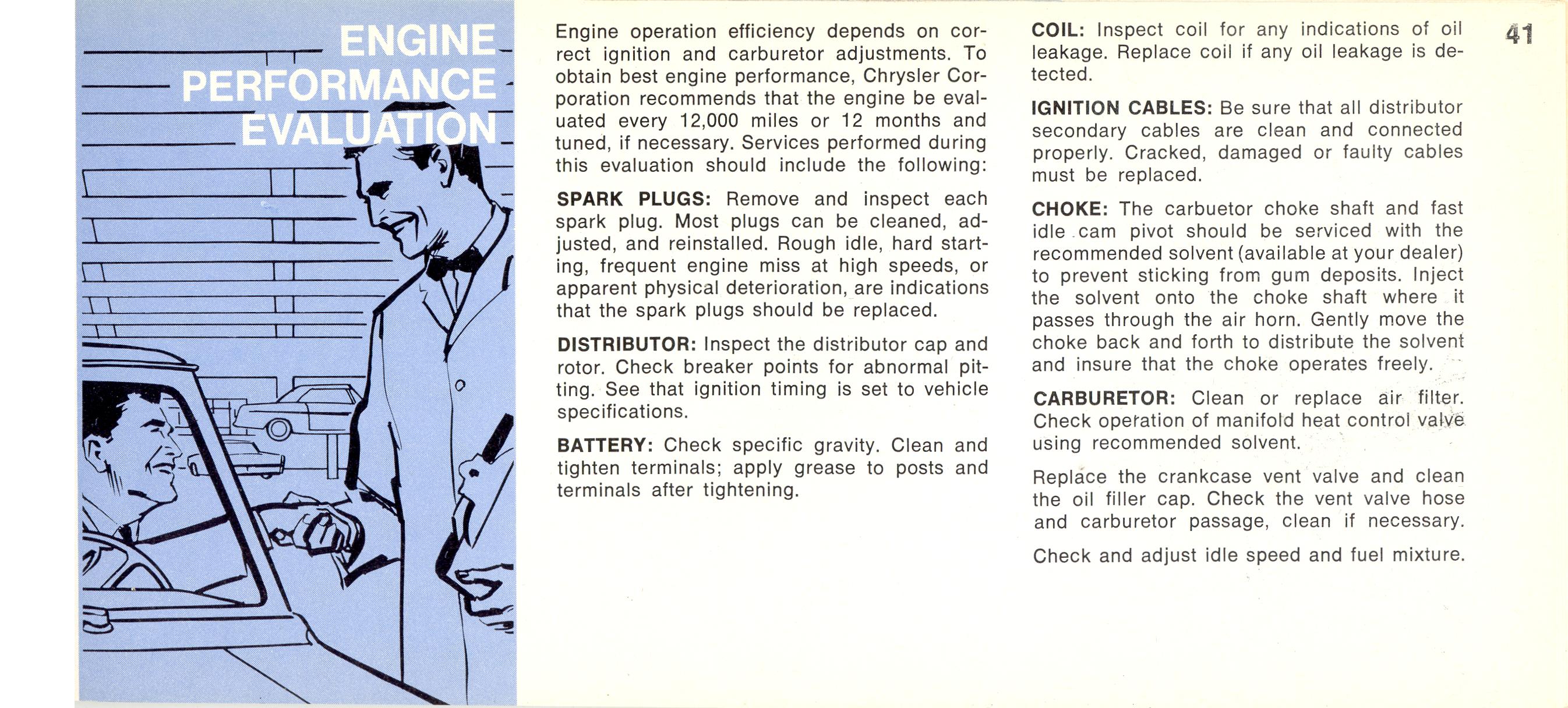 ENGINE PERFORMANCE EVALUATION

Engine operation efficiency depends on correct ignition and carburetor adjustments. To obtain best engine performance, Chrysler Corporation recommends that the engine be evaluated every 12,000 miles or 12 months and tuned, if necessary. Services performed during this evaluation should include the following:

SPARK PLUGS: Remove and inspect each spark plug. Most plugs can be cleaned, adjusted, and reinstalled. Rough idle, hard starting, frequent engine miss at high speeds, or apparent physical deterioration, are indications that the spark plugs should be replaced.

DISTRIBUTOR: Inspect the distributor cap and rotor. Check breaker points for abnormal pitting. See that ignition timing is set to vehicle specifications.

BATTERY: Check specific gravity. Clean and tighten terminals; apply grease to posts and terminals after tightening.

COIL: Inspect coil for any indications of oil leakage. Replace coil if any oil leakage is detected.

IGNITION CABLES: Be sure that all distributor secondary cables are clean and connected properly. Cracked, damaged or faulty cables must be replaced.

CHOKE: The carbuetor choke shaft and fast idle cam pivot should be serviced with the recommended solvent (available at your dealer) to prevent sticking from gum deposits. Inject the solvent onto the choke shaft where it passes through the air horn. Gently move the choke back and forth to distribute the solvent and insure that the choke operates freely.

CARBURETOR: Clean or replace air filter. Check operation of manifold heat control valve using recommended solvent.

Replace the crankcase vent valve and clean the oil filler cap. Check the vent valve hose and carburetor passage, clean if necessary.

Check and adjust idle speed and fuel mixture.

41